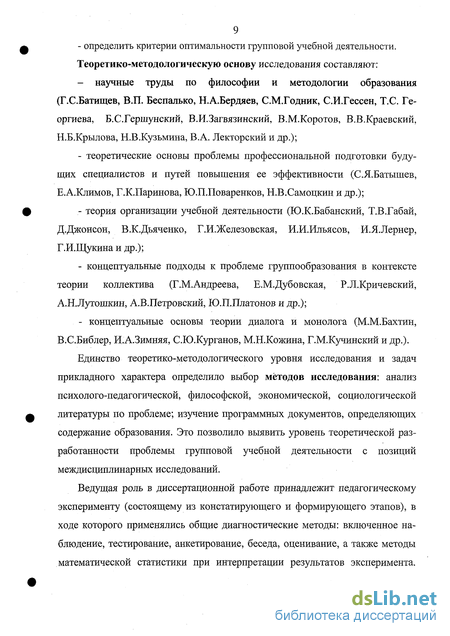 9

- определить критерии оптимальности групповой учебной деятельности.

Теоретико-методологическую основу исследования составляют:

– научные труды по философии и методологии образования (Г.С.Батищев, В.П. Беспалько, Н.А.Бердяев, С.М.Годник, С.И.Гессен, Т.С. Георгиева, Б.С.Гершунский, В.И.Загвязинский, В.М.Коротов, В.В.Краевский, Н.Б.Крылова, Н.В.Кузьмина, В.А. Лекторский и др.);

- теоретические основы проблемы профессиональной подготовки будущих специалистов и путей повышения ее эффективности (С.Я.Батышев, Е.А.Климов, Г.К.Паринова, Ю.П.Поваренков, Н.В.Самоцкин и др.);

- теория организации учебной деятельности (Ю.К.Бабанский, Т.В.Габай, Д.Джонсон, В.К.Дьяченко, Г.И.Железовская, И.И.Ильясов, И.Я.Лернер, Г.И.Щукина и др.);

- концептуальные подходы к проблеме группообразования в контексте теории коллектива (Г.М.Андреева, Е.М.Дубовская, Р.Л.Кричевский, А.Н.Лутошкин, А.В.Петровский, Ю.П.Платонов и др.);

- концептуальные основы теории диалога и монолога (М.М.Бахтин, В.С.Библер, И.А.Зимняя, С.Ю.Курганов, М.Н.Кожина, Г.М.Кучинский и др.).

Единство теоретико-методологического уровня исследования и задач прикладного характера определило выбор методов исследования: анализ психолого-педагогической, философской, экономической, социологической литературы по проблеме; изучение программных документов, определяющих содержание образования. Это позволило выявить уровень теоретической разработанности проблемы групповой учебной деятельности с позиций междисциплинарных исследований.

Ведущая роль в диссертационной работе принадлежит педагогическому эксперименту (состоящему из констатирующего и формирующего этапов), в ходе которого применялись общие диагностические методы: включенное наблюдение, тестирование, анкетирование, беседа, оценивание, а также методы математической статистики при интерпретации результатов эксперимента.

dsLib.net
библиотека диссертаций